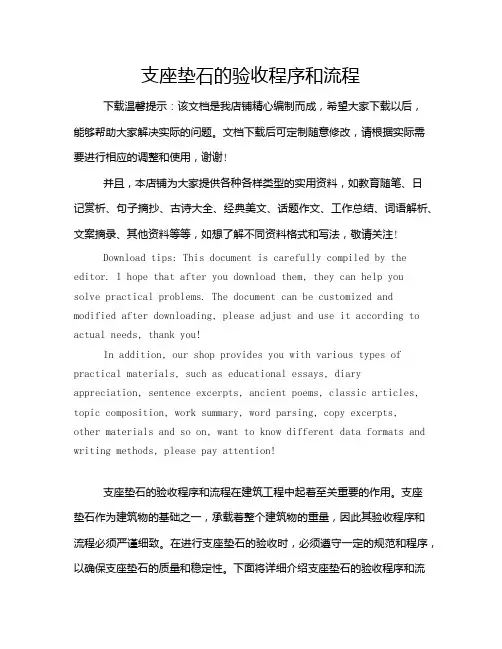 支座垫石的验收程序和流程

下载温馨提示：该文档是我店铺精心编制而成，希望大家下载以后，能够帮助大家解决实际的问题。文档下载后可定制随意修改，请根据实际需要进行相应的调整和使用，谢谢！

并且，本店铺为大家提供各种各样类型的实用资料，如教育随笔、日记赏析、句子摘抄、古诗大全、经典美文、话题作文、工作总结、词语解析、文案摘录、其他资料等等，如想了解不同资料格式和写法，敬请关注！

Download tips: This document is carefully compiled by the editor. I hope that after you download them, they can help you solve practical problems. The document can be customized and modified after downloading, please adjust and use it according to actual needs, thank you!

In addition, our shop provides you with various types of practical materials, such as educational essays, diary appreciation, sentence excerpts, ancient poems, classic articles, topic composition, work summary, word parsing, copy excerpts, other materials and so on, want to know different data formats and writing methods, please pay attention!

支座垫石的验收程序和流程在建筑工程中起着至关重要的作用。支座垫石作为建筑物的基础之一，承载着整个建筑物的重量，因此其验收程序和流程必须严谨细致。在进行支座垫石的验收时，必须遵守一定的规范和程序，以确保支座垫石的质量和稳定性。下面将详细介绍支座垫石的验收程序和流